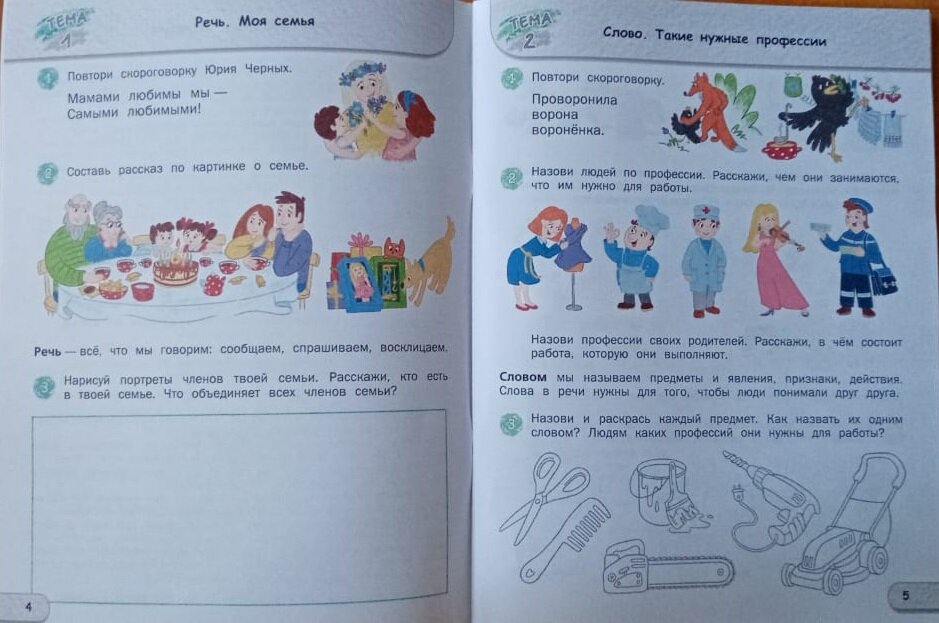 ТЕМА 1

Речь. Моя семья

1 Повтори скороговорку Юрия Черных.

Мамами любимы мы —
Самыми любимыми!

2 Составь рассказ по картинке о семье.

Речь — всё, что мы говорим: сообщаем, спрашиваем, восклицаем.

3 Нарисуй портреты членов твоей семьи. Расскажи, кто есть в твоей семье. Что объединяет всех членов семьи?

4

ТЕМА 2

Слово. Такие нужные профессии

1 Повтори скороговорку.

Проворонила
ворона
воронёнка.

2 Назови людей по профессии. Расскажи, чем они занимаются, что им нужно для работы.

Назови профессии своих родителей. Расскажи, в чём состоит работа, которую они выполняют.

Словом мы называем предметы и явления, признаки, действия. Слова в речи нужны для того, чтобы люди понимали друг друга.

3 Назови и раскрась каждый предмет. Как назвать их одним словом? Людям каких профессий они нужны для работы?

5